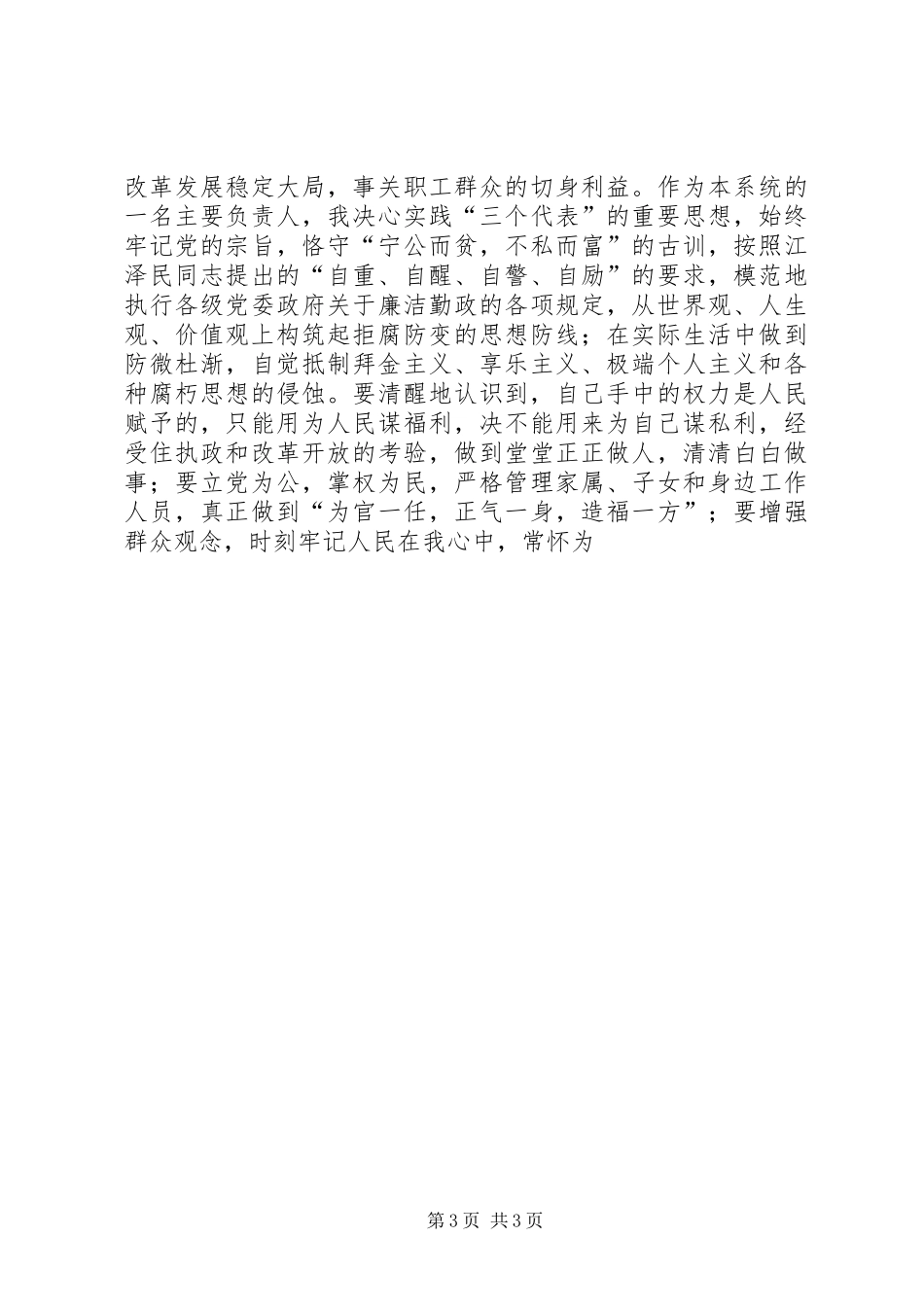 改革发展稳定大局，事关职工群众的切身利益。作为本系统的一名主要负责人，我决心实践“三个代表”的重要思想，始终牢记党的宗旨，恪守“宁公而贫，不私而富”的古训，按照江泽民同志提出的“自重、自醒、自警、自励”的要求，模范地执行各级党委政府关于廉洁勤政的各项规定，从世界观、人生观、价值观上构筑起拒腐防变的思想防线；在实际生活中做到防微杜渐，自觉抵制拜金主义、享乐主义、极端个人主义和各种腐朽思想的侵蚀。要清醒地认识到，自己手中的权力是人民赋予的，只能用为人民谋福利，决不能用来为自己谋私利，经受住执政和改革开放的考验，做到堂堂正正做人，清清白白做事；要立党为公，掌权为民，严格管理家属、子女和身边工作人员，真正做到“为官一任，正气一身，造福一方”；要增强群众观念，时刻牢记人民在我心中，常怀为

第3页 共3页